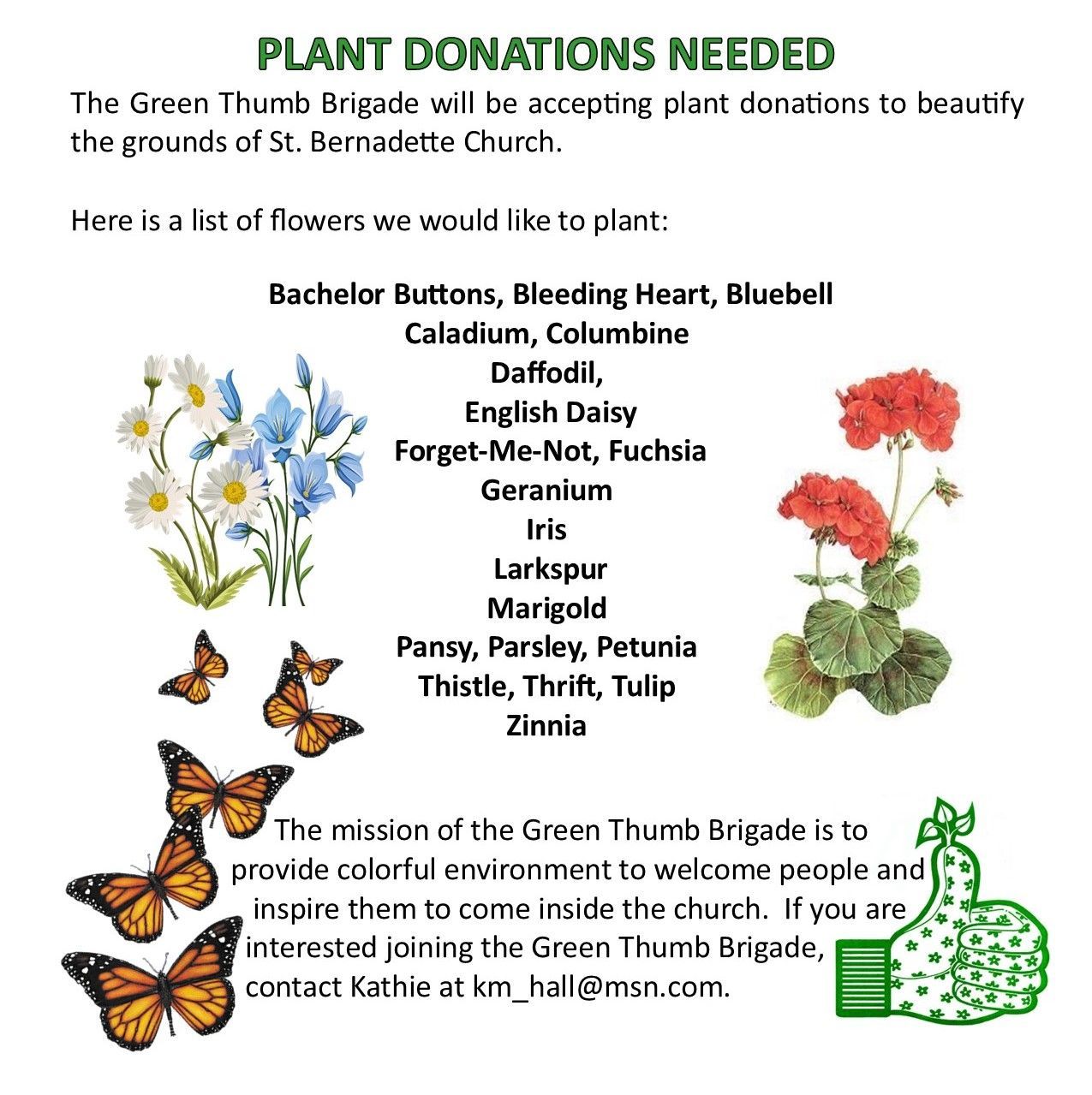 PLANT DONATIONS NEEDED

The Green Thumb Brigade will be accepting plant donations to beautify the grounds of St. Bernadette Church.

Here is a list of flowers we would like to plant:

Bachelor Buttons, Bleeding Heart, Bluebell
Caladium, Columbine
Daffodil,
English Daisy
Forget-Me-Not, Fuchsia
Geranium
Iris
Larkspur
Marigold
Pansy, Parsley, Petunia
Thistle, Thrift, Tulip
Zinnia

The mission of the Green Thumb Brigade is to provide colorful environment to welcome people and inspire them to come inside the church. If you are interested joining the Green Thumb Brigade, contact Kathie at km_hall@msn.com.